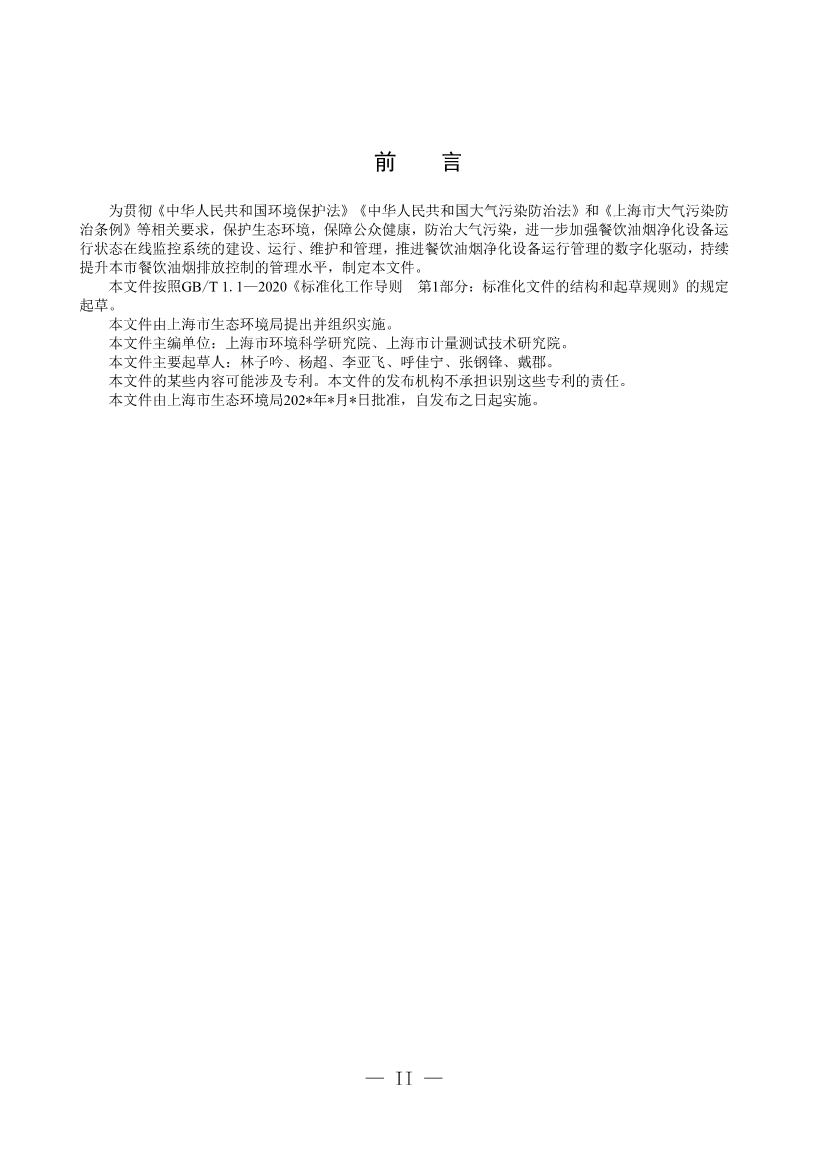 前　言

为贯彻《中华人民共和国环境保护法》《中华人民共和国大气污染防治法》和《上海市大气污染防治条例》等相关要求，保护生态环境，保障公众健康，防治大气污染，进一步加强餐饮油烟净化设备运行状态在线监控系统的建设、运行、维护和管理，推进餐饮油烟净化设备运行管理的数字化驱动，持续提升本市餐饮油烟排放控制的管理水平，制定本文件。

本文件按照GB/T 1.1—2020《标准化工作导则　第1部分：标准化文件的结构和起草规则》的规定起草。

本文件由上海市生态环境局提出并组织实施。

本文件主编单位：上海市环境科学研究院、上海市计量测试技术研究院。

本文件主要起草人：林子吟、杨超、李亚飞、呼佳宁、张钢锋、戴郡。

本文件的某些内容可能涉及专利。本文件的发布机构不承担识别这些专利的责任。

本文件由上海市生态环境局202*年*月*日批准，自发布之日起实施。

— II —